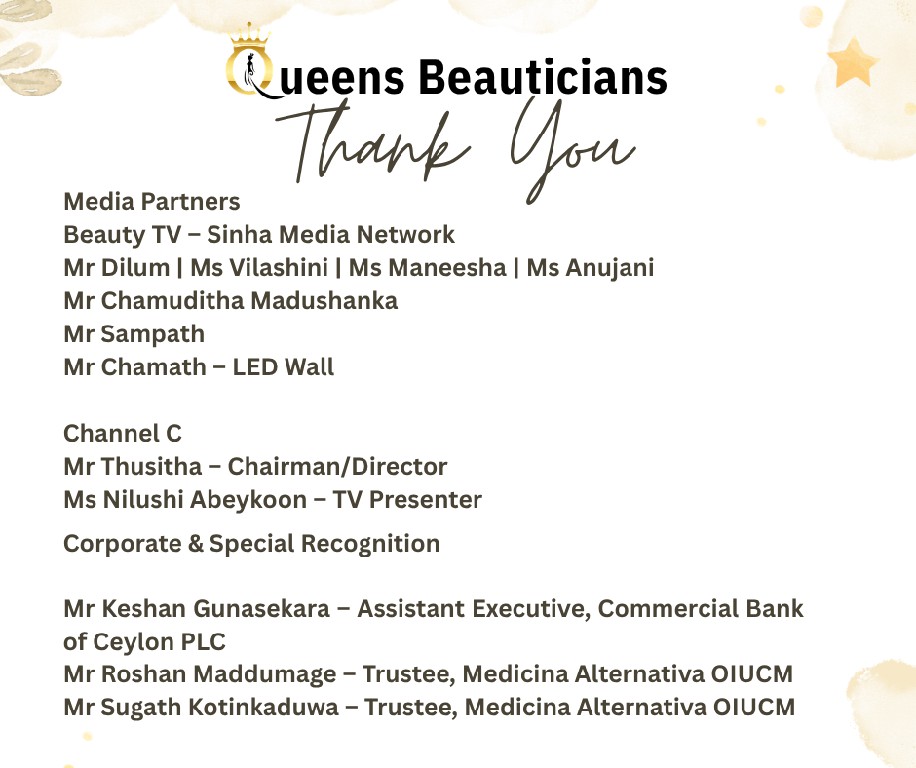 Queens Beauticians

Thank You

Media Partners
Beauty TV – Sinha Media Network
Mr Dilum | Ms Vilashini | Ms Maneesha | Ms Anujani
Mr Chamuditha Madushanka
Mr Sampath
Mr Chamath – LED Wall

Channel C
Mr Thusitha – Chairman/Director
Ms Nilushi Abeykoon – TV Presenter

Corporate & Special Recognition

Mr Keshan Gunasekara – Assistant Executive, Commercial Bank of Ceylon PLC
Mr Roshan Maddumage – Trustee, Medicina Alternativa OIUCM
Mr Sugath Kotinkaduwa – Trustee, Medicina Alternativa OIUCM